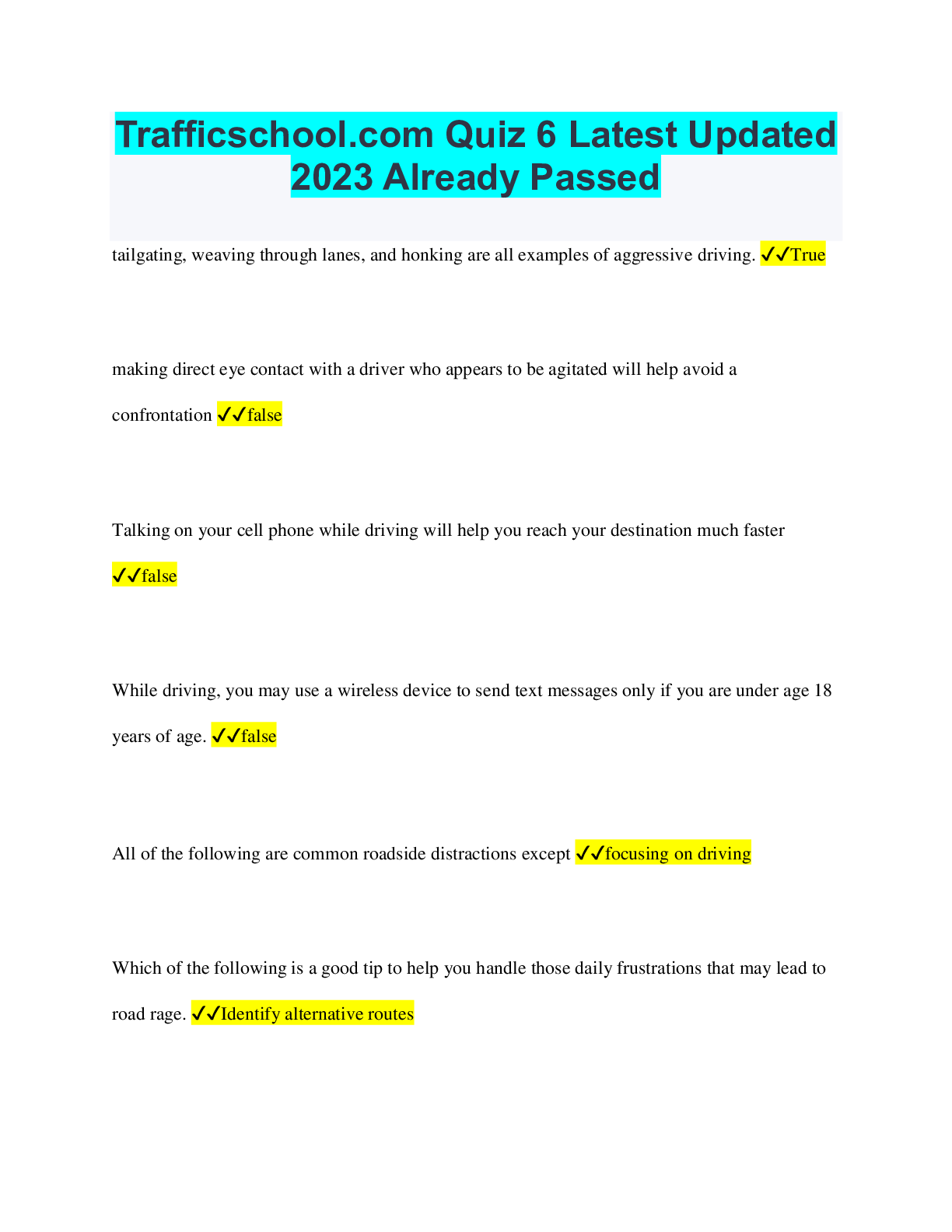 Trafficschool.com Quiz 6 Latest Updated 2023 Already Passed

tailgating, weaving through lanes, and honking are all examples of aggressive driving. ✓✓True

making direct eye contact with a driver who appears to be agitated will help avoid a confrontation ✓✓false

Talking on your cell phone while driving will help you reach your destination much faster ✓✓false

While driving, you may use a wireless device to send text messages only if you are under age 18 years of age. ✓✓false

All of the following are common roadside distractions except ✓✓focusing on driving

Which of the following is a good tip to help you handle those daily frustrations that may lead to road rage. ✓✓Identify alternative routes